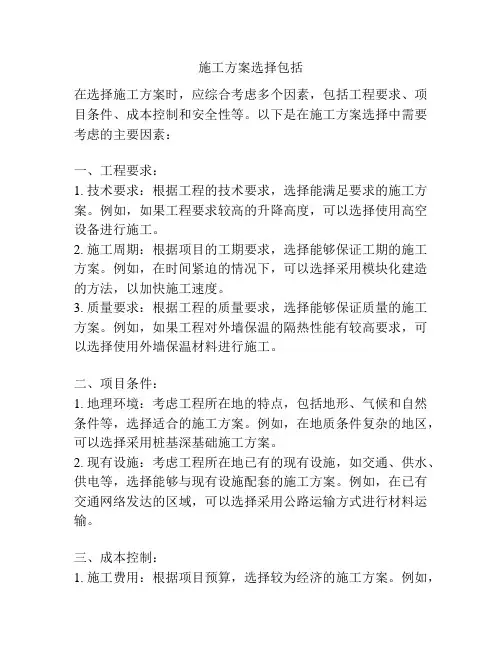 施工方案选择包括

在选择施工方案时，应综合考虑多个因素，包括工程要求、项目条件、成本控制和安全性等。以下是在施工方案选择中需要考虑的主要因素：

一、工程要求：
1. 技术要求：根据工程的技术要求，选择能满足要求的施工方案。例如，如果工程要求较高的升降高度，可以选择使用高空设备进行施工。
2. 施工周期：根据项目的工期要求，选择能够保证工期的施工方案。例如，在时间紧迫的情况下，可以选择采用模块化建造的方法，以加快施工速度。
3. 质量要求：根据工程的质量要求，选择能够保证质量的施工方案。例如，如果工程对外墙保温的隔热性能有较高要求，可以选择使用外墙保温材料进行施工。

二、项目条件：
1. 地理环境：考虑工程所在地的特点，包括地形、气候和自然条件等，选择适合的施工方案。例如，在地质条件复杂的地区，可以选择采用桩基深基础施工方案。
2. 现有设施：考虑工程所在地已有的现有设施，如交通、供水、供电等，选择能够与现有设施配套的施工方案。例如，在已有交通网络发达的区域，可以选择采用公路运输方式进行材料运输。

三、成本控制：
1. 施工费用：根据项目预算，选择较为经济的施工方案。例如，